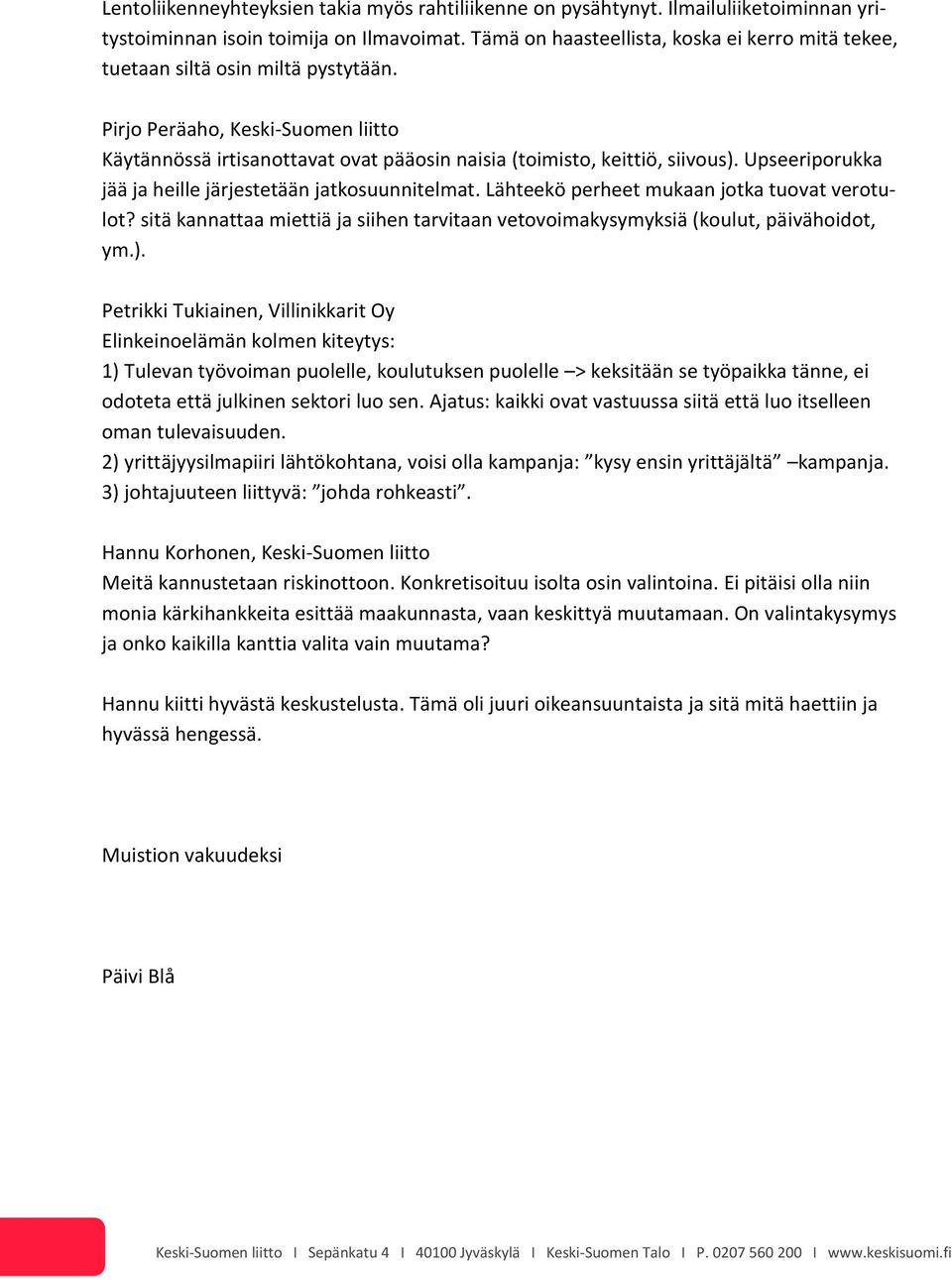 Lentoliikenneyhteyksien takia myös rahtiliikenne on pysähtynyt. Ilmailuliiketoiminnan yritystoiminnan isoin toimija on Ilmavoimat. Tämä on haasteellista, koska ei kerro mitä tekee, tuetaan siltä osin miltä pystytään.

Pirjo Peräaho, Keski-Suomen liitto
Käytännössä irtisanottavat ovat pääosin naisia (toimisto, keittiö, siivous). Upseeriporukka jää ja heille järjestetään jatkosuunnitelmat. Lähteekö perheet mukaan jotka tuovat verotulot? sitä kannattaa miettiä ja siihen tarvitaan vetovoimakysymyksiä (koulut, päivähoidot, ym.).

Petrikki Tukiainen, Villinikkarit Oy
Elinkeinoelämän kolmen kiteytys:
1) Tulevan työvoiman puolelle, koulutuksen puolelle –> keksitään se työpaikka tänne, ei odoteta että julkinen sektori luo sen. Ajatus: kaikki ovat vastuussa siitä että luo itselleen oman tulevaisuuden.
2) yrittäjyysilmapiiri lähtökohtana, voisi olla kampanja: ”kysy ensin yrittäjältä” –kampanja.
3) johtajuuteen liittyvä: ”johda rohkeasti”.

Hannu Korhonen, Keski-Suomen liitto
Meitä kannustetaan riskinottoon. Konkretisoituu isolta osin valintoina. Ei pitäisi olla niin monia kärkihankkeita esittää maakunnasta, vaan keskittyä muutamaan. On valintakysymys ja onko kaikilla kanttia valita vain muutama?

Hannu kiitti hyvästä keskustelusta. Tämä oli juuri oikeansuuntaista ja sitä mitä haettiin ja hyvässä hengessä.

Muistion vakuudeksi

Päivi Blå

Keski-Suomen liitto I Sepänkatu 4 I 40100 Jyväskylä I Keski-Suomen Talo I P. 0207 560 200 I www.keskisuomi.fi